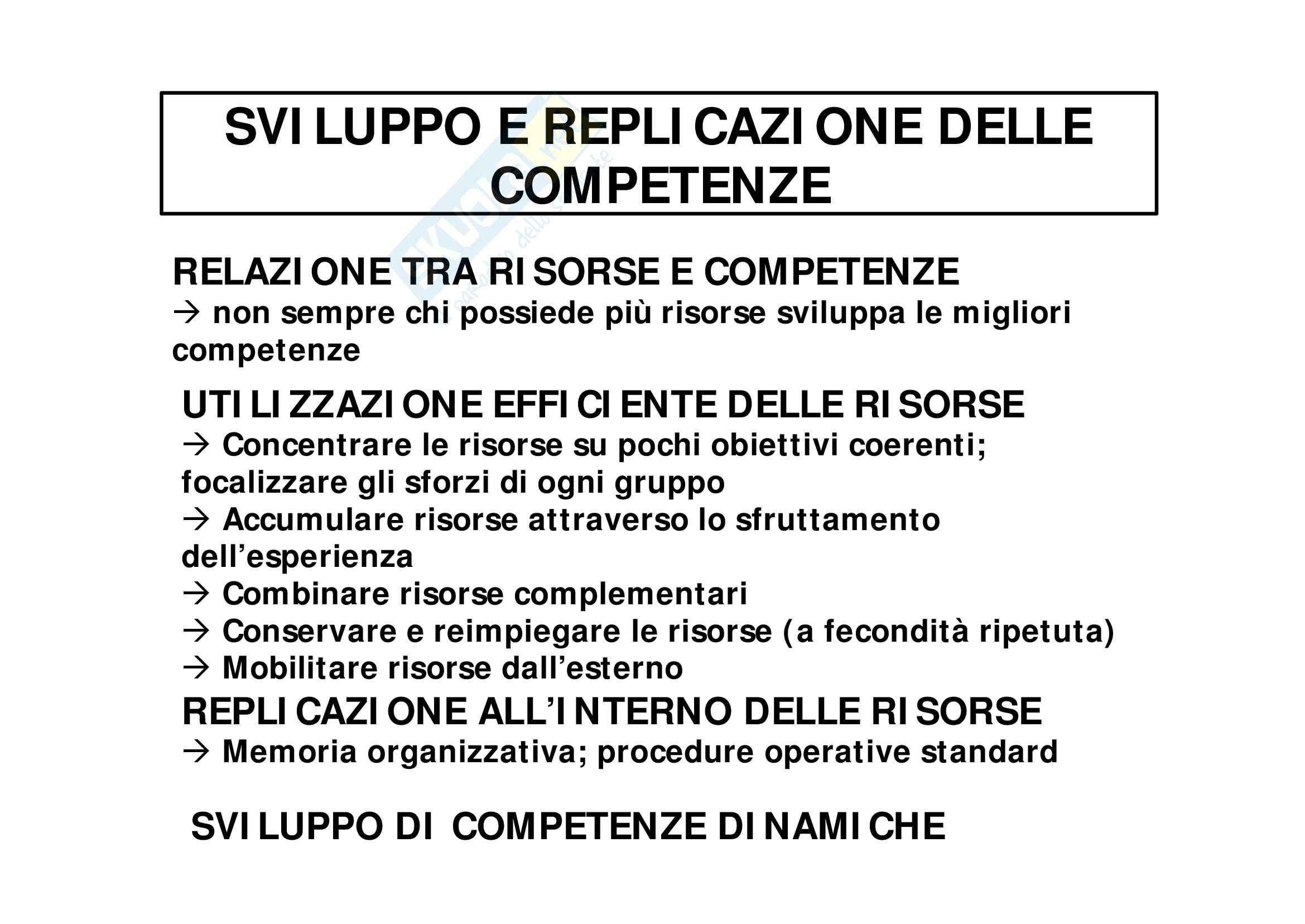 SVILUPPO E REPLICAZIONE DELLE COMPETENZE

RELAZIONE TRA RISORSE E COMPETENZE
→ non sempre chi possiede più risorse sviluppa le migliori competenze

UTILIZZAZIONE EFFICIENTE DELLE RISORSE
→ Concentrare le risorse su pochi obiettivi coerenti; focalizzare gli sforzi di ogni gruppo
→ Accumulare risorse attraverso lo sfruttamento dell'esperienza
→ Combinare risorse complementari
→ Conservare e reimpiegare le risorse (a fecondità ripetuta)
→ Mobilitare risorse dall'esterno

REPLICAZIONE ALL'INTERNO DELLE RISORSE
→ Memoria organizzativa; procedure operative standard

SVILUPPO DI COMPETENZE DINAMICHE